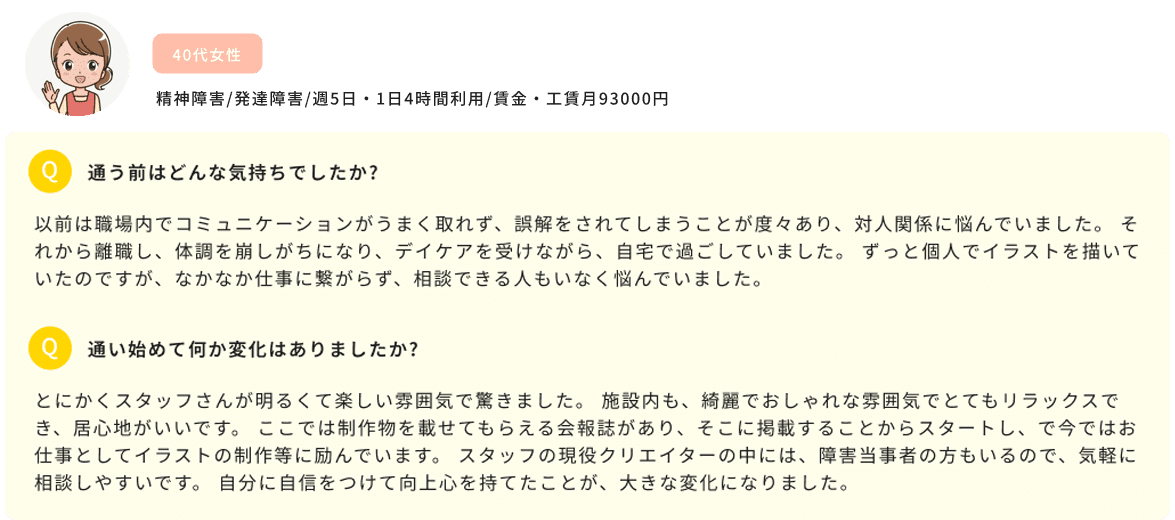 40代女性

精神障害/発達障害/週5日・1日4時間利用/賃金・工賃月93000円

Q 通う前はどんな気持ちでしたか?

以前は職場内でコミュニケーションがうまく取れず、誤解をされてしまうことが度々あり、対人関係に悩んでいました。 それから離職し、体調を崩しがちになり、デイケアを受けながら、自宅で過ごしていました。 ずっと個人でイラストを描いていたのですが、なかなか仕事に繋がらず、相談できる人もいなく悩んでいました。

Q 通い始めて何か変化はありましたか?

とにかくスタッフさんが明るくて楽しい雰囲気で驚きました。 施設内も、綺麗でおしゃれな雰囲気でとてもリラックスでき、居心地がいいです。 ここでは制作物を載せてもらえる会報誌があり、そこに掲載することからスタートし、で今ではお仕事としてイラストの制作等に励んでいます。 スタッフの現役クリエイターの中には、障害当事者の方もいるので、気軽に相談しやすいです。 自分に自信をつけて向上心を持てたことが、大きな変化になりました。